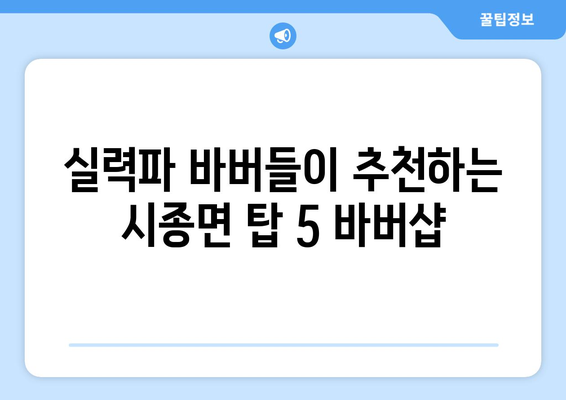 꿀팁정보

실력파 바버들이 추천하는 시종면 탑 5 바버샵